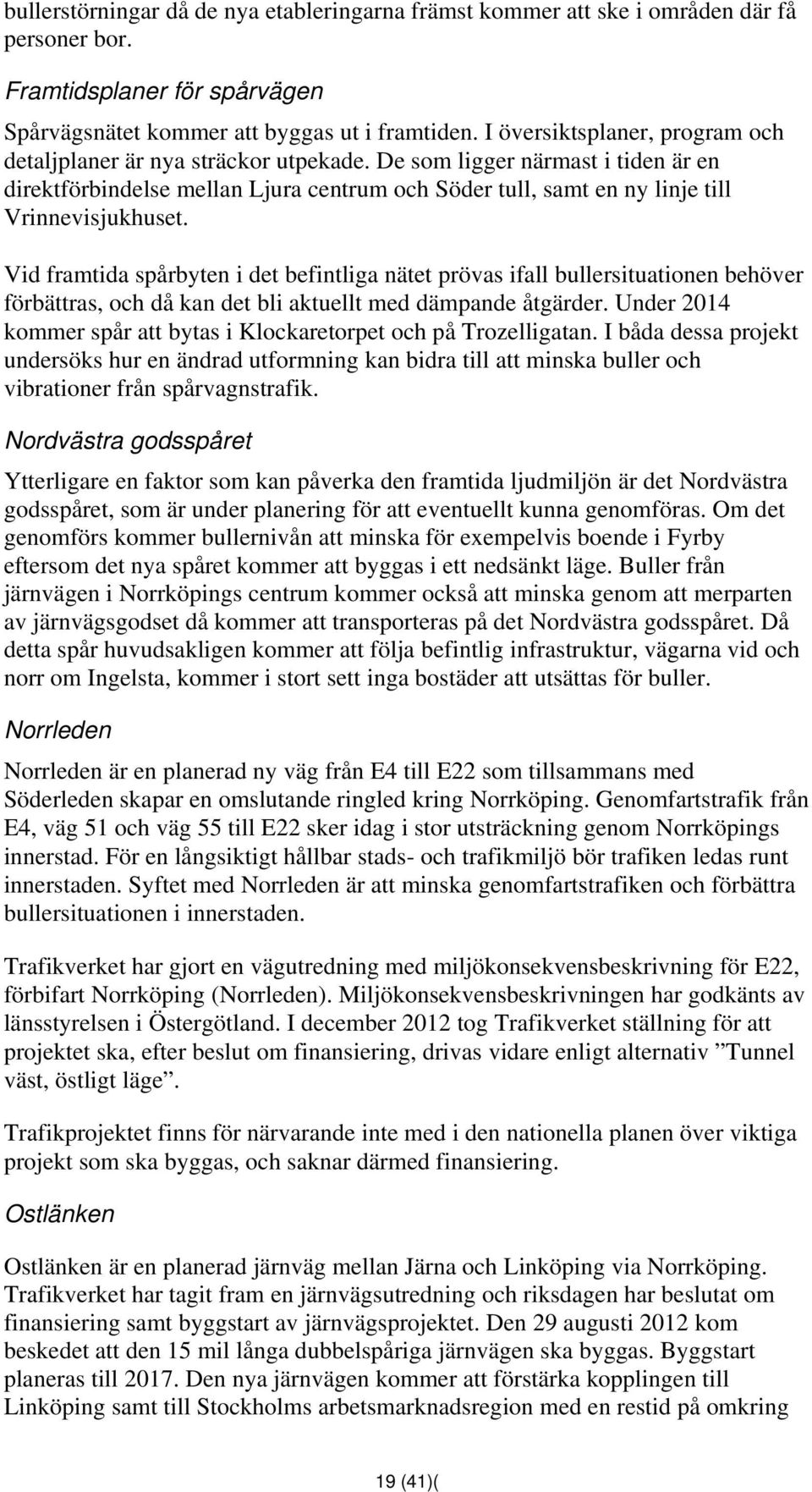 bullerstörningar då de nya etableringarna främst kommer att ske i områden där få personer bor.

Framtidsplaner för spårvägen

Spårvägsnätet kommer att byggas ut i framtiden. I översiktsplaner, program och detaljplaner är nya sträckor utpekade. De som ligger närmast i tiden är en direktförbindelse mellan Ljura centrum och Söder tull, samt en ny linje till Vrinnevisjukhuset.

Vid framtida spårbyten i det befintliga nätet prövas ifall bullersituationen behöver förbättras, och då kan det bli aktuellt med dämpande åtgärder. Under 2014 kommer spår att bytas i Klockaretorpet och på Trozelligatan. I båda dessa projekt undersöks hur en ändrad utformning kan bidra till att minska buller och vibrationer från spårvagnstrafik.

Nordvästra godsspåret

Ytterligare en faktor som kan påverka den framtida ljudmiljön är det Nordvästra godsspåret, som är under planering för att eventuellt kunna genomföras. Om det genomförs kommer bullernivån att minska för exempelvis boende i Fyrby eftersom det nya spåret kommer att byggas i ett nedsänkt läge. Buller från järnvägen i Norrköpings centrum kommer också att minska genom att merparten av järnvägsgodset då kommer att transporteras på det Nordvästra godsspåret. Då detta spår huvudsakligen kommer att följa befintlig infrastruktur, vägarna vid och norr om Ingelsta, kommer i stort sett inga bostäder att utsättas för buller.

Norrleden

Norrleden är en planerad ny väg från E4 till E22 som tillsammans med Söderleden skapar en omslutande ringled kring Norrköping. Genomfartstrafik från E4, väg 51 och väg 55 till E22 sker idag i stor utsträckning genom Norrköpings innerstad. För en långsiktigt hållbar stads- och trafikmiljö bör trafiken ledas runt innerstaden. Syftet med Norrleden är att minska genomfartstrafiken och förbättra bullersituationen i innerstaden.

Trafikverket har gjort en vägutredning med miljökonsekvensbeskrivning för E22, förbifart Norrköping (Norrleden). Miljökonsekvensbeskrivningen har godkänts av länsstyrelsen i Östergötland. I december 2012 tog Trafikverket ställning för att projektet ska, efter beslut om finansiering, drivas vidare enligt alternativ ”Tunnel väst, östligt läge”.

Trafikprojektet finns för närvarande inte med i den nationella planen över viktiga projekt som ska byggas, och saknar därmed finansiering.

Ostlänken

Ostlänken är en planerad järnväg mellan Järna och Linköping via Norrköping. Trafikverket har tagit fram en järnvägsutredning och riksdagen har beslutat om finansiering samt byggstart av järnvägsprojektet. Den 29 augusti 2012 kom beskedet att den 15 mil långa dubbelspåriga järnvägen ska byggas. Byggstart planeras till 2017. Den nya järnvägen kommer att förstärka kopplingen till Linköping samt till Stockholms arbetsmarknadsregion med en restid på omkring

19 (41)(